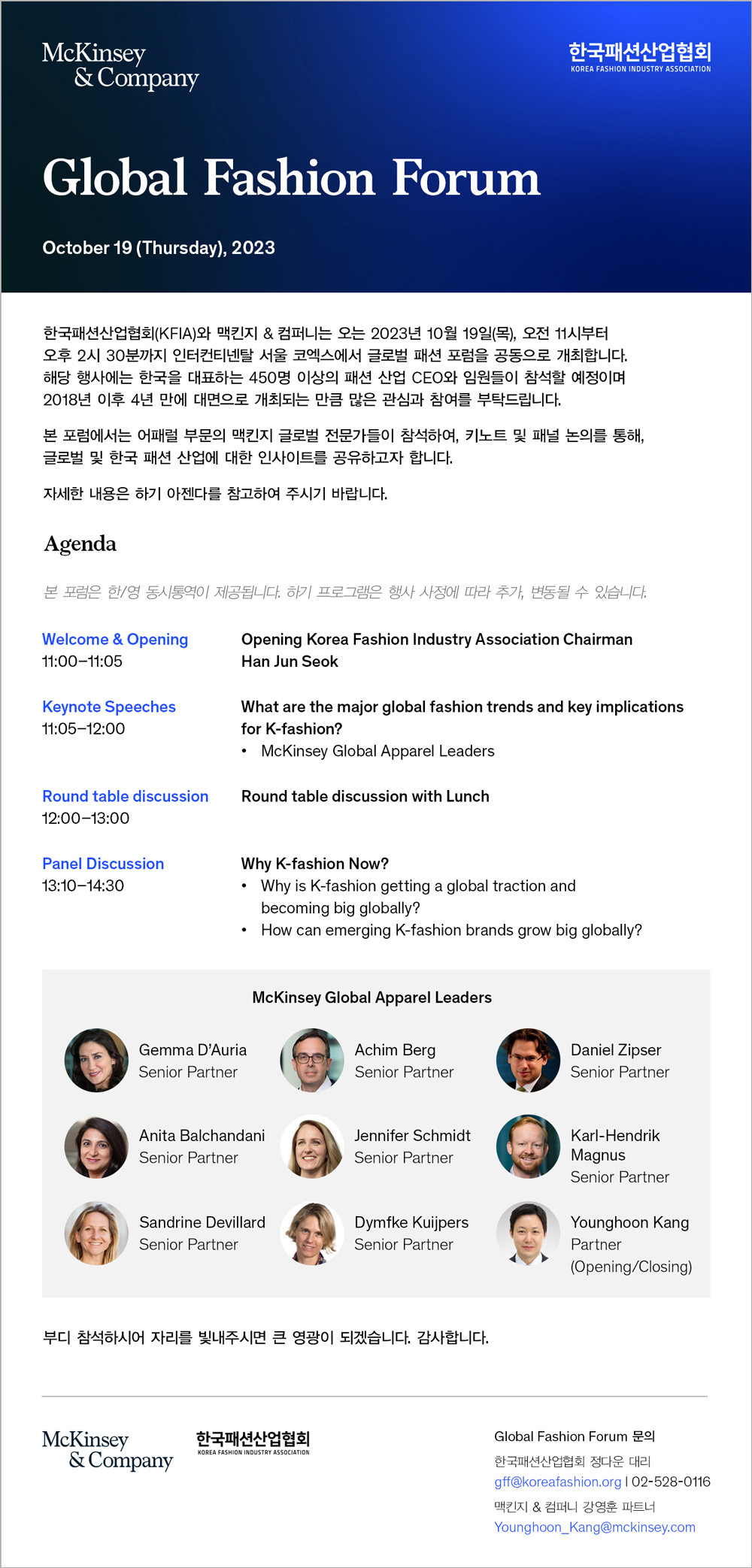 McKinsey & Company

한국패션산업협회
KOREA FASHION INDUSTRY ASSOCIATION

Global Fashion Forum

October 19 (Thursday), 2023

한국패션산업협회(KFIA)와 맥킨지 & 컴퍼니는 오는 2023년 10월 19일(목), 오전 11시부터 오후 2시 30분까지 인터컨티넨탈 서울 코엑스에서 글로벌 패션 포럼을 공동으로 개최합니다. 해당 행사에는 한국을 대표하는 450명 이상의 패션 산업 CEO와 임원들이 참석할 예정이며 2018년 이후 4년 만에 대면으로 개최되는 만큼 많은 관심과 참여를 부탁드립니다.

본 포럼에서는 어패럴 부문의 맥킨지 글로벌 전문가들이 참석하여, 키노트 및 패널 논의를 통해, 글로벌 및 한국 패션 산업에 대한 인사이트를 공유하고자 합니다.

자세한 내용은 하기 아젠다를 참고하여 주시기 바랍니다.

Agenda

본 포럼은 한/영 동시통역이 제공됩니다. 하기 프로그램은 행사 사정에 따라 추가, 변동될 수 있습니다.

Welcome & Opening
11:00–11:05

Opening Korea Fashion Industry Association Chairman Han Jun Seok

Keynote Speeches
11:05–12:00

What are the major global fashion trends and key implications for K-fashion?
• McKinsey Global Apparel Leaders

Round table discussion
12:00–13:00

Round table discussion with Lunch

Panel Discussion
13:10–14:30

Why K-fashion Now?
• Why is K-fashion getting a global traction and becoming big globally?
• How can emerging K-fashion brands grow big globally?

McKinsey Global Apparel Leaders

Gemma D'Auria
Senior Partner

Achim Berg
Senior Partner

Daniel Zipser
Senior Partner

Anita Balchandani
Senior Partner

Jennifer Schmidt
Senior Partner

Karl-Hendrik Magnus
Senior Partner

Sandrine Devillard
Senior Partner

Dymfke Kuijpers
Senior Partner

Younghoon Kang
Partner
(Opening/Closing)

부디 참석하시어 자리를 빛내주시면 큰 영광이 되겠습니다. 감사합니다.

McKinsey & Company

한국패션산업협회
KOREA FASHION INDUSTRY ASSOCIATION

Global Fashion Forum 문의
한국패션산업협회 정다운 대리
gff@koreafashion.org | 02-528-0116
맥킨지 & 컴퍼니 강영훈 파트너
Younghoon_Kang@mckinsey.com